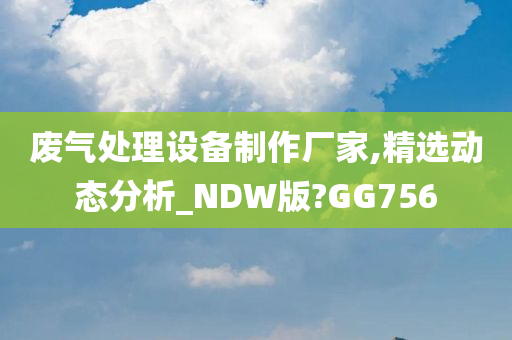 废气处理设备制作厂家,精选动态分析_NDW版?GG756